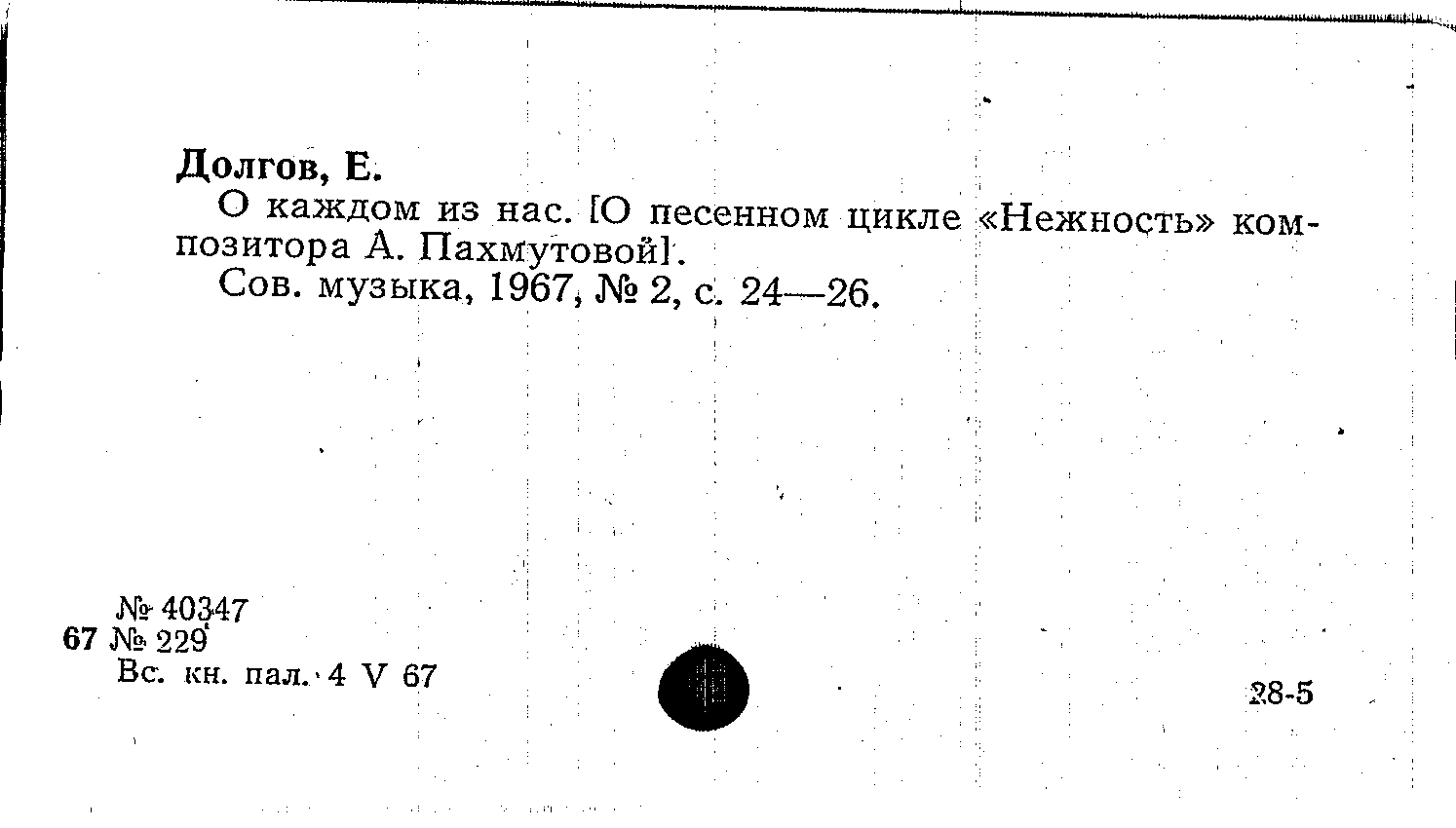 Долгов, Е.

О каждом из нас. [О песенном цикле «Нежность» композитора А. Пахмутовой].

Сов. музыка, 1967, № 2, с. 24—26.

№ 40347
67 № 229
Вс. кн. пал. 4 V 67

28-5